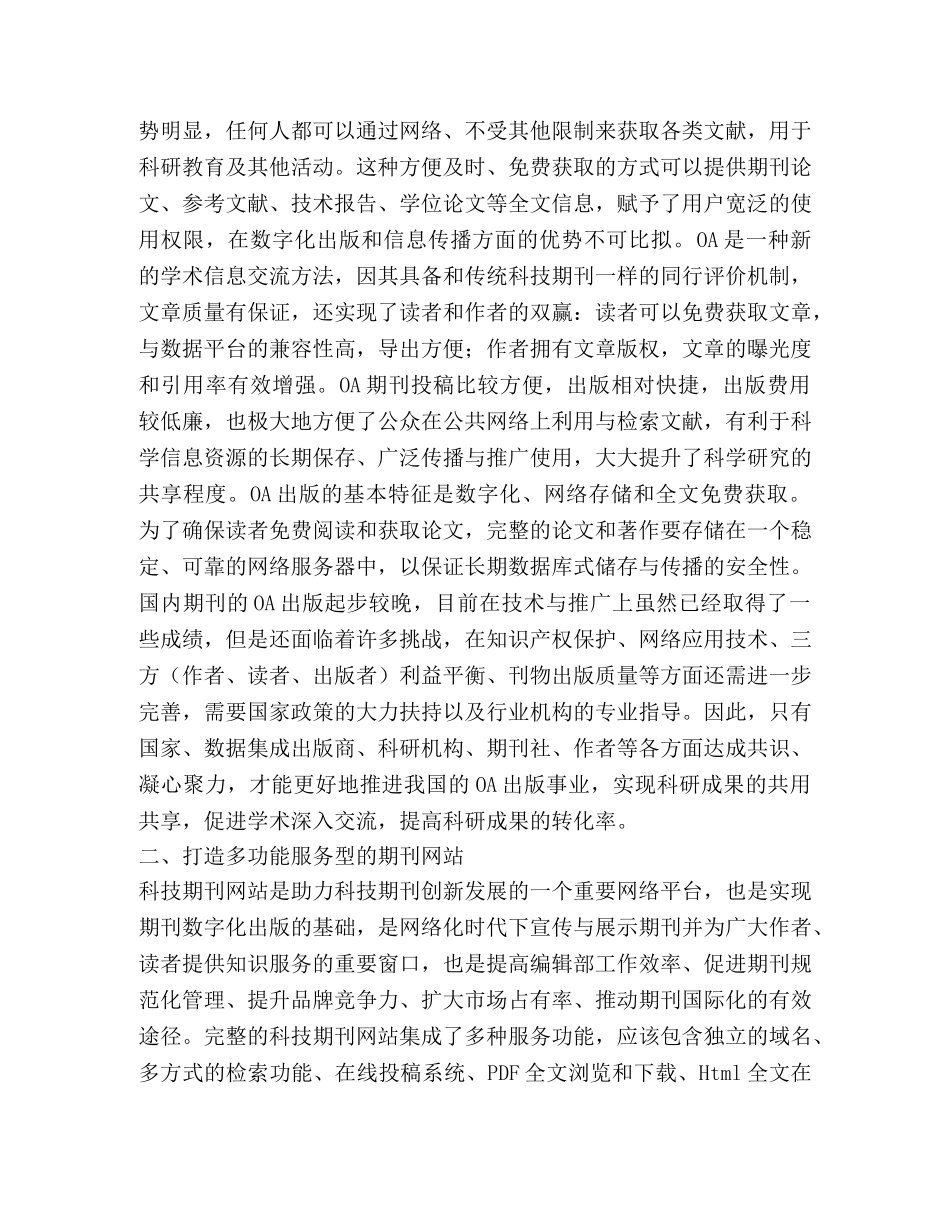 势明显，任何人都可以通过网络、不受其他限制来获取各类文献，用于科研教育及其他活动。这种方便及时、免费获取的方式可以提供期刊论文、参考文献、技术报告、学位论文等全文信息，赋予了用户宽泛的使用权限，在数字化出版和信息传播方面的优势不可比拟。OA 是一种新的学术信息交流方法，因其具备和传统科技期刊一样的同行评价机制，文章质量有保证，还实现了读者和作者的双赢：读者可以免费获取文章，与数据平台的兼容性高，导出方便；作者拥有文章版权，文章的曝光度和引用率有效增强。OA 期刊投稿比较方便，出版相对快捷，出版费用较低廉，也极大地方便了公众在公共网络上利用与检索文献，有利于科学信息资源的长期保存、广泛传播与推广使用，大大提升了科学研究的共享程度。OA 出版的基本特征是数字化、网络存储和全文免费获取。为了确保读者免费阅读和获取论文，完整的论文和著作要存储在一个稳定、可靠的网络服务器中，以保证长期数据库式储存与传播的安全性。国内期刊的 OA 出版起步较晚，目前在技术与推广上虽然已经取得了一些成绩，但是还面临着许多挑战，在知识产权保护、网络应用技术、三方（作者、读者、出版者）利益平衡、刊物出版质量等方面还需进一步完善，需要国家政策的大力扶持以及行业机构的专业指导。因此，只有国家、数据集成出版商、科研机构、期刊社、作者等各方面达成共识、凝心聚力，才能更好地推进我国的 OA 出版事业，实现科研成果的共用共享，促进学术深入交流，提高科研成果的转化率。
二、打造多功能服务型的期刊网站
科技期刊网站是助力科技期刊创新发展的一个重要网络平台，也是实现期刊数字化出版的基础，是网络化时代下宣传与展示期刊并为广大作者、读者提供知识服务的重要窗口，也是提高编辑部工作效率、促进期刊规范化管理、提升品牌竞争力、扩大市场占有率、推动期刊国际化的有效途径。完整的科技期刊网站集成了多种服务功能，应该包含独立的域名、多方式的检索功能、在线投稿系统、PDF 全文浏览和下载、Html 全文在